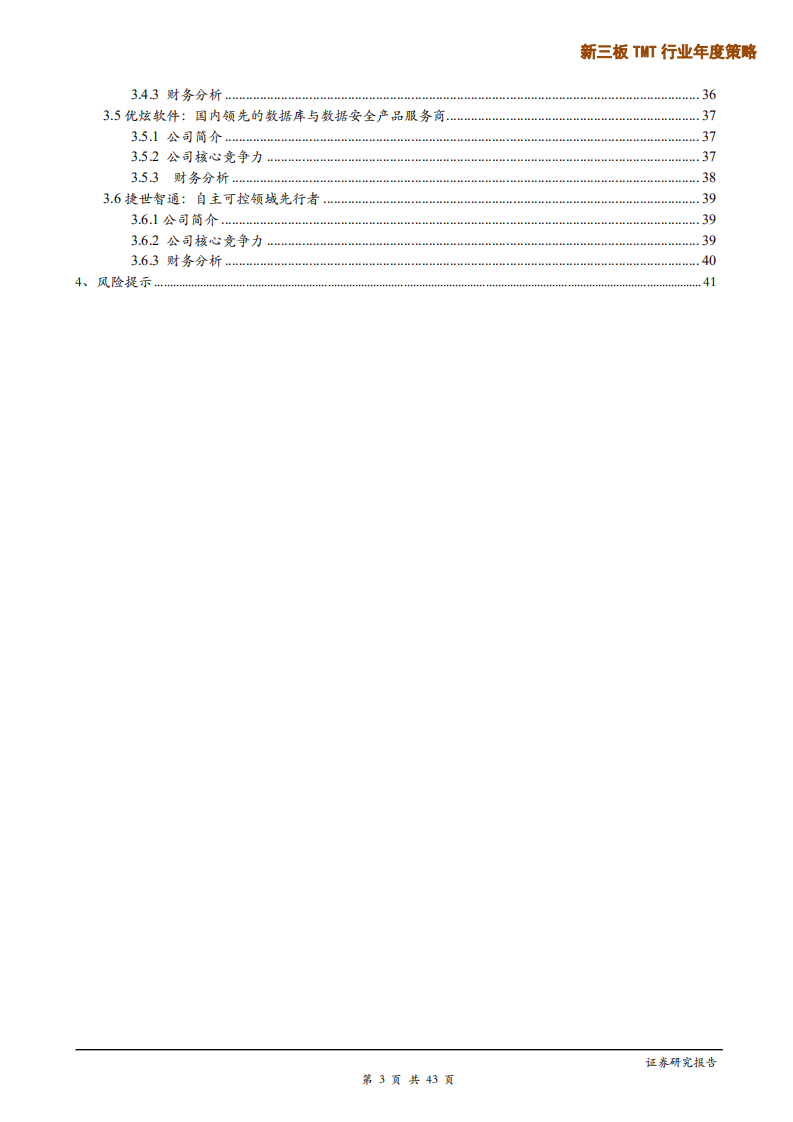 新三板 TMT 行业年度策略

3.4.3 财务分析 ........ 36
3.5 优炫软件：国内领先的数据库与数据安全产品服务商 ........ 37
3.5.1 公司简介 ........ 37
3.5.2 公司核心竞争力 ........ 37
3.5.3 财务分析 ........ 38
3.6 捷世智通：自主可控领域先行者 ........ 39
3.6.1 公司简介 ........ 39
3.6.2 公司核心竞争力 ........ 39
3.6.3 财务分析 ........ 40
4、风险提示 ........ 41

证券研究报告
第 3 页 共 43 页